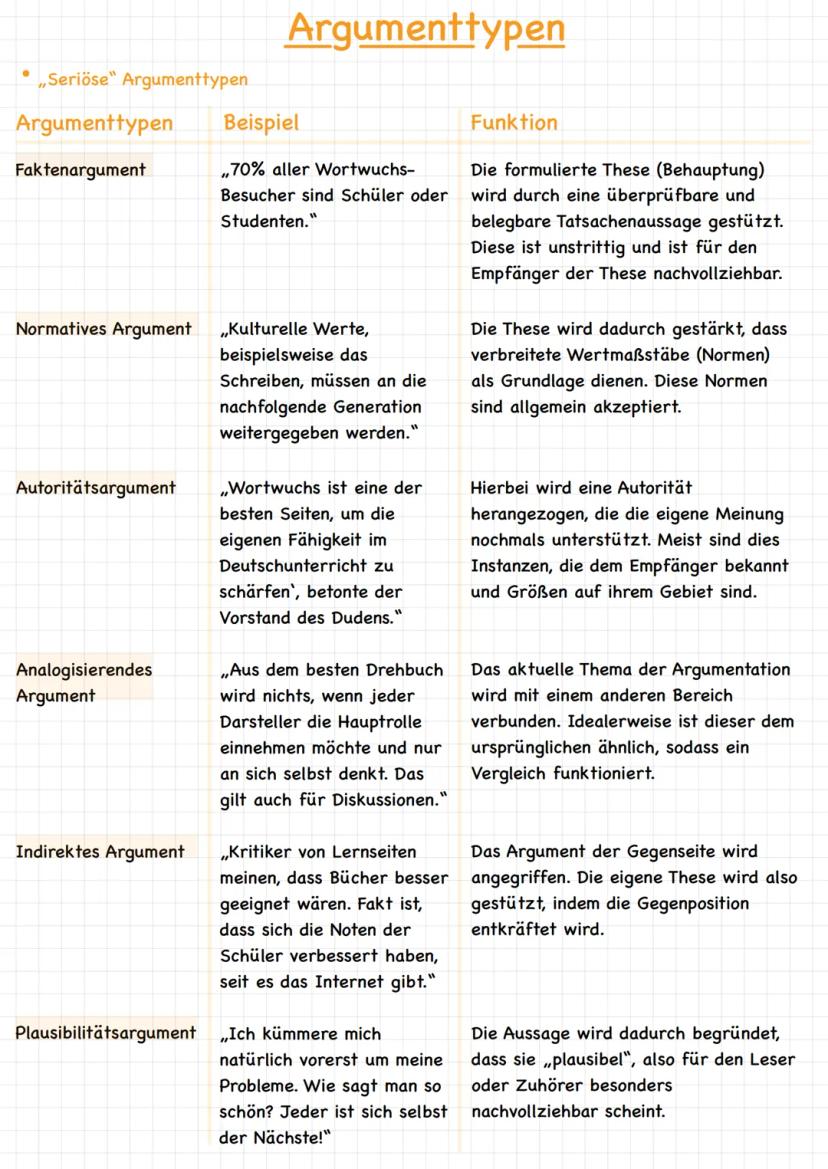 Argumenttypen

• „Seriöse" Argumenttypen

| Argumenttypen | Beispiel | Funktion |
|---|---|---|
| Faktenargument | „70% aller Wortwuchs-Besucher sind Schüler oder Studenten." | Die formulierte These (Behauptung) wird durch eine überprüfbare und belegbare Tatsachenaussage gestützt. Diese ist unstrittig und ist für den Empfänger der These nachvollziehbar. |
| Normatives Argument | „Kulturelle Werte, beispielsweise das Schreiben, müssen an die nachfolgende Generation weitergegeben werden." | Die These wird dadurch gestärkt, dass verbreitete Wertmaßstäbe (Normen) als Grundlage dienen. Diese Normen sind allgemein akzeptiert. |
| Autoritätsargument | „Wortwuchs ist eine der besten Seiten, um die eigenen Fähigkeit im Deutschunterricht zu schärfen', betonte der Vorstand des Dudens." | Hierbei wird eine Autorität herangezogen, die die eigene Meinung nochmals unterstützt. Meist sind dies Instanzen, die dem Empfänger bekannt und Größen auf ihrem Gebiet sind. |
| Analogisierendes Argument | „Aus dem besten Drehbuch wird nichts, wenn jeder Darsteller die Hauptrolle einnehmen möchte und nur an sich selbst denkt. Das gilt auch für Diskussionen." | Das aktuelle Thema der Argumentation wird mit einem anderen Bereich verbunden. Idealerweise ist dieser dem ursprünglichen ähnlich, sodass ein Vergleich funktioniert. |
| Indirektes Argument | „Kritiker von Lernseiten meinen, dass Bücher besser geeignet wären. Fakt ist, dass sich die Noten der Schüler verbessert haben, seit es das Internet gibt." | Das Argument der Gegenseite wird angegriffen. Die eigene These wird also gestützt, indem die Gegenposition entkräftet wird. |
| Plausibilitätsargument | „Ich kümmere mich natürlich vorerst um meine Probleme. Wie sagt man so schön? Jeder ist sich selbst der Nächste!" | Die Aussage wird dadurch begründet, dass sie „plausibel", also für den Leser oder Zuhörer besonders nachvollziehbar scheint. |